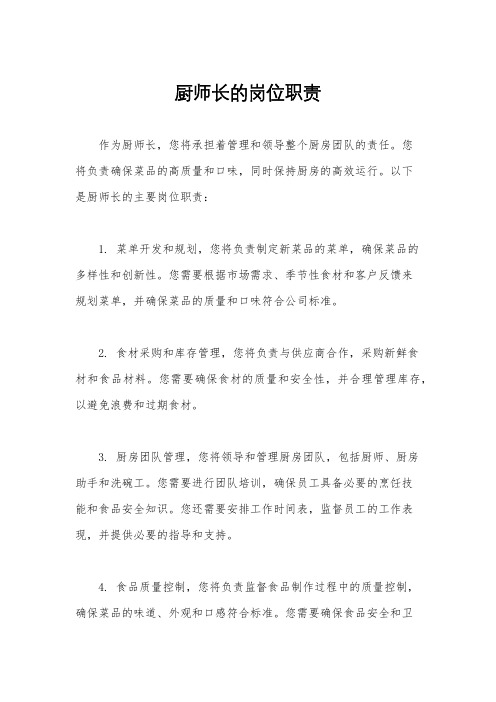 厨师长的岗位职责

作为厨师长，您将承担着管理和领导整个厨房团队的责任。您将负责确保菜品的高质量和口味，同时保持厨房的高效运行。以下是厨师长的主要岗位职责：

1. 菜单开发和规划，您将负责制定新菜品的菜单，确保菜品的多样性和创新性。您需要根据市场需求、季节性食材和客户反馈来规划菜单，并确保菜品的质量和口味符合公司标准。

2. 食材采购和库存管理，您将负责与供应商合作，采购新鲜食材和食品材料。您需要确保食材的质量和安全性，并合理管理库存，以避免浪费和过期食材。

3. 厨房团队管理，您将领导和管理厨房团队，包括厨师、厨房助手和洗碗工。您需要进行团队培训，确保员工具备必要的烹饪技能和食品安全知识。您还需要安排工作时间表，监督员工的工作表现，并提供必要的指导和支持。

4. 食品质量控制，您将负责监督食品制作过程中的质量控制，确保菜品的味道、外观和口感符合标准。您需要确保食品安全和卫